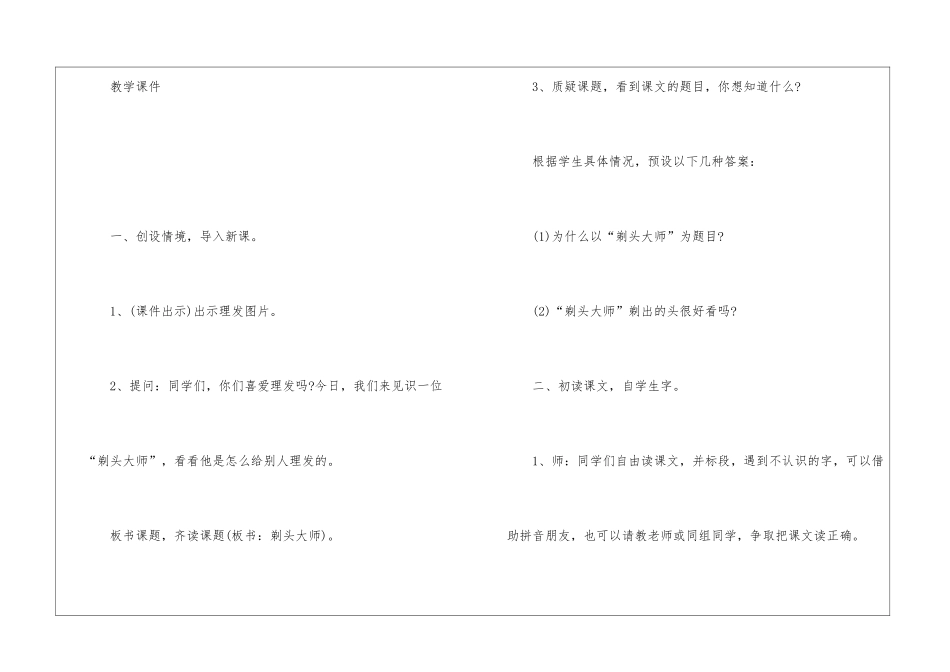 教学课件

一、创设情境，导入新课。

1、(课件出示)出示理发图片。

2、提问：同学们，你们喜爱理发吗?今日，我们来见识一位“剃头大师”，看看他是怎么给别人理发的。

板书课题，齐读课题(板书：剃头大师)。

3、质疑课题，看到课文的题目，你想知道什么?

根据学生具体情况，预设以下几种答案：

(1)为什么以“剃头大师”为题目?

(2)“剃头大师”剃出的头很好看吗?

二、初读课文，自学生字。

1、师：同学们自由读课文，并标段，遇到不认识的字，可以借助拼音朋友，也可以请教老师或同组同学，争取把课文读正确。